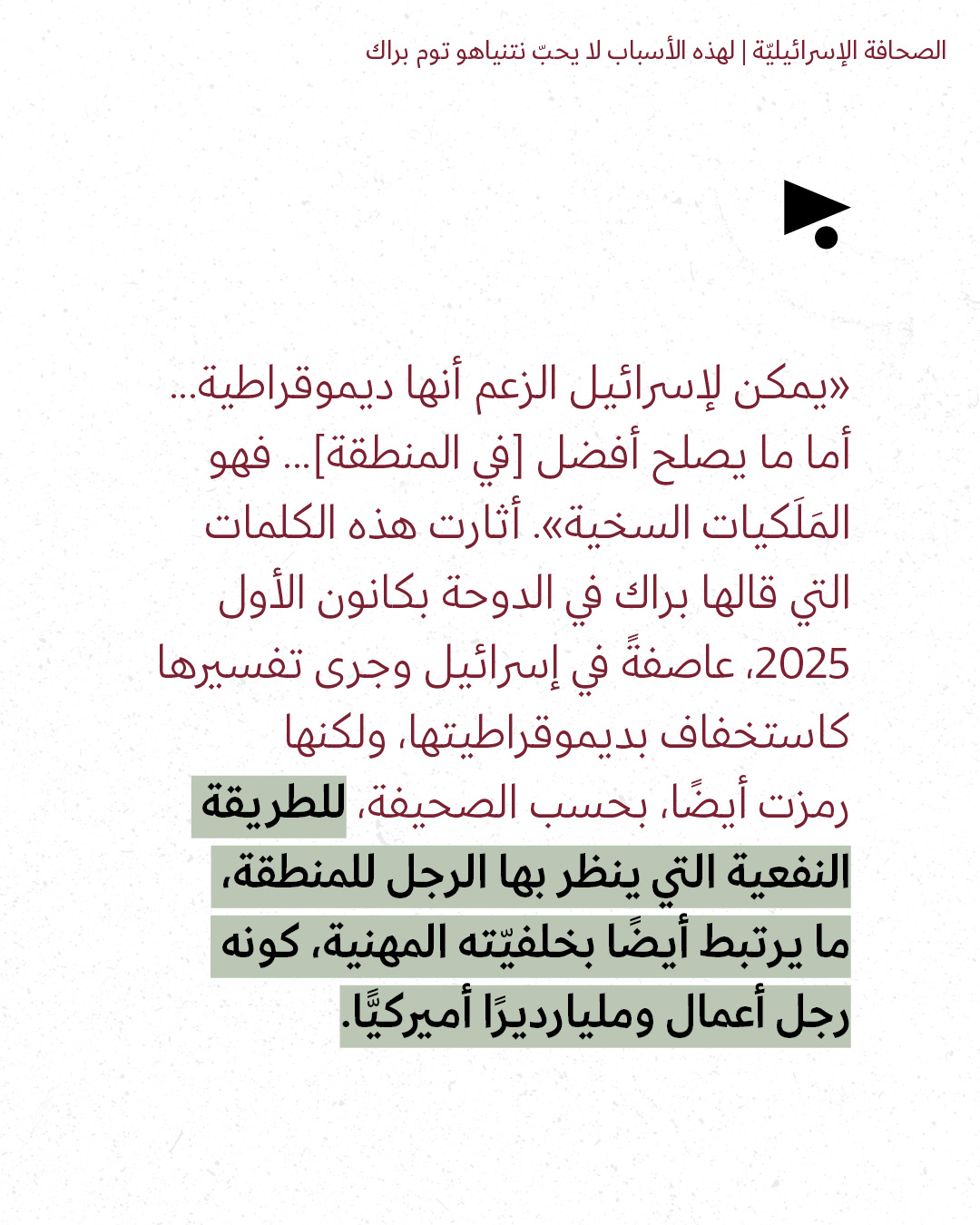 الصحافة الإسرائيليّة | لهذه الأسباب لا يحبّ نتنياهو توم براك

«يمكن لإسرائيل الزعم أنها ديموقراطية... أما ما يصلح أفضل [في المنطقة]... فهو المَلَكيات السخية». أثارت هذه الكلمات التي قالها براك في الدوحة بكانون الأول 2025، عاصفةً في إسرائيل وجرى تفسيرها كاستخفاف بديموقراطيتها، ولكنها رمزت أيضًا، بحسب الصحيفة، للطريقة النفعية التي ينظر بها الرجل للمنطقة، ما يرتبط أيضًا بخلفيّته المهنية، كونه رجل أعمال ومليارديرًا أميركيًّا.